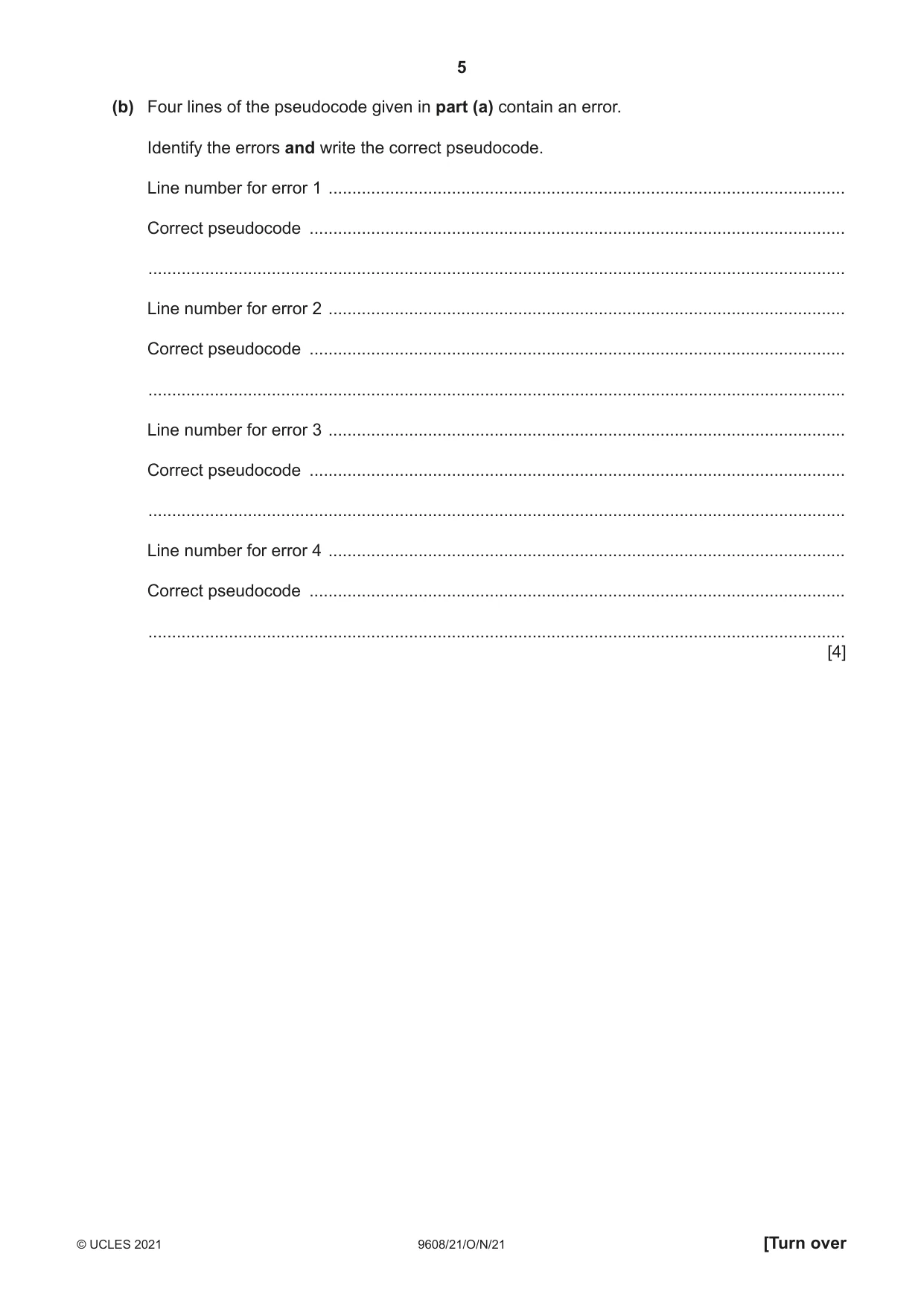 5

(b) Four lines of the pseudocode given in part (a) contain an error.

Identify the errors and write the correct pseudocode.

Line number for error 1 ____

Correct pseudocode ____

____

Line number for error 2 ____

Correct pseudocode ____

____

Line number for error 3 ____

Correct pseudocode ____

____

Line number for error 4 ____

Correct pseudocode ____

____
[4]

© UCLES 2021 9608/21/O/N/21 [Turn over